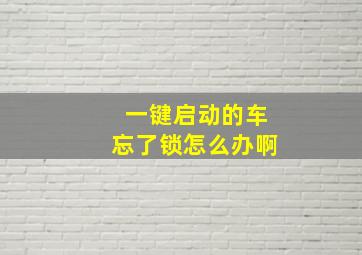 一键启动的车
忘了锁怎么办啊